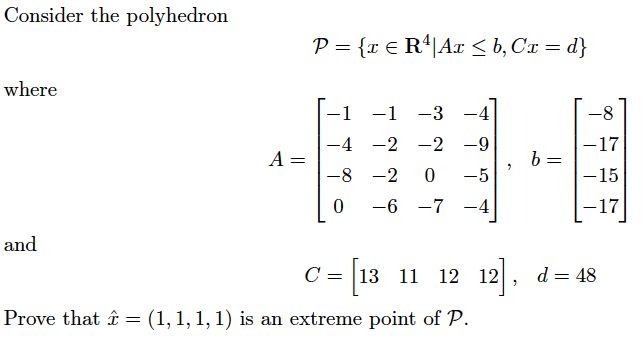 Consider the polyhedron

$$\mathcal{P} = \{x \in \mathbf{R}^4 | Ax \leq b, Cx = d\}$$

where

$$A = \begin{bmatrix} -1 & -1 & -3 & -4 \\ -4 & -2 & -2 & -9 \\ -8 & -2 & 0 & -5 \\ 0 & -6 & -7 & -4 \end{bmatrix}, \quad b = \begin{bmatrix} -8 \\ -17 \\ -15 \\ -17 \end{bmatrix}$$

and

$$C = \begin{bmatrix} 13 & 11 & 12 & 12 \end{bmatrix}, \quad d = 48$$

Prove that $\hat{x} = (1, 1, 1, 1)$ is an extreme point of $\mathcal{P}$.